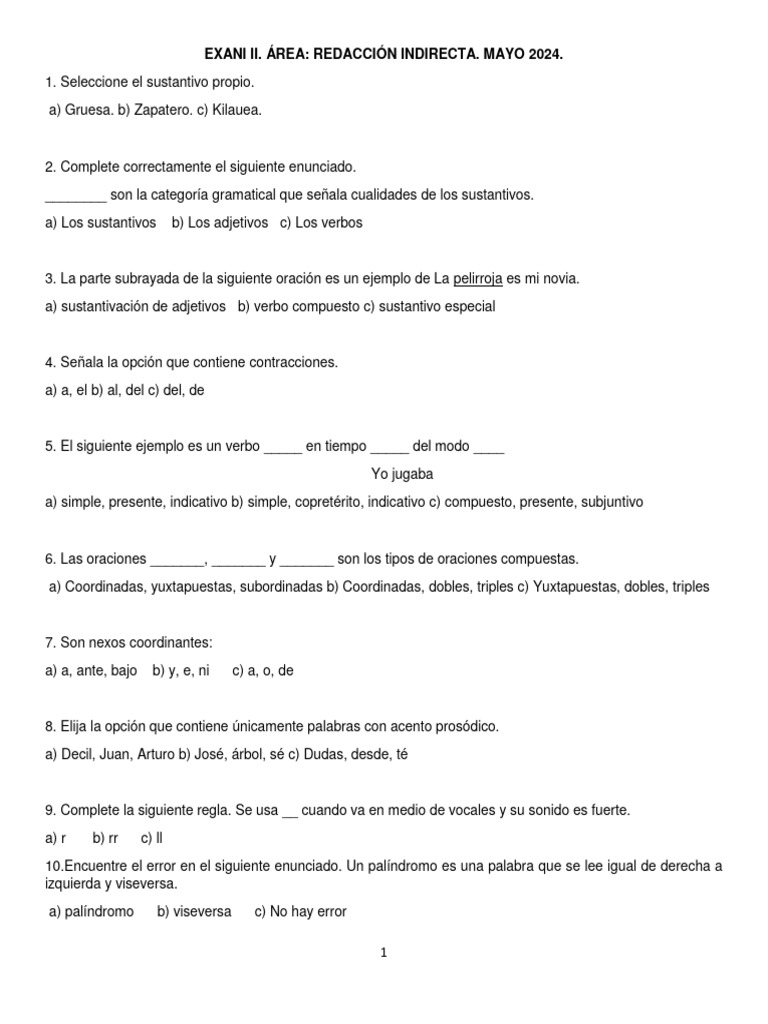 EXANI II. ÁREA: REDACCIÓN INDIRECTA. MAYO 2024.

1. Seleccione el sustantivo propio.

a) Gruesa. b) Zapatero. c) Kilauea.

2. Complete correctamente el siguiente enunciado.

________ son la categoría gramatical que señala cualidades de los sustantivos.

a) Los sustantivos b) Los adjetivos c) Los verbos

3. La parte subrayada de la siguiente oración es un ejemplo de La pelirroja es mi novia.

a) sustantivación de adjetivos b) verbo compuesto c) sustantivo especial

4. Señala la opción que contiene contracciones.

a) a, el b) al, del c) del, de

5. El siguiente ejemplo es un verbo _____ en tiempo _____ del modo ____

Yo jugaba

a) simple, presente, indicativo b) simple, copretérito, indicativo c) compuesto, presente, subjuntivo

6. Las oraciones _______, _______ y _______ son los tipos de oraciones compuestas.

a) Coordinadas, yuxtapuestas, subordinadas b) Coordinadas, dobles, triples c) Yuxtapuestas, dobles, triples

7. Son nexos coordinantes:

a) a, ante, bajo b) y, e, ni c) a, o, de

8. Elija la opción que contiene únicamente palabras con acento prosódico.

a) Decil, Juan, Arturo b) José, árbol, sé c) Dudas, desde, té

9. Complete la siguiente regla. Se usa __ cuando va en medio de vocales y su sonido es fuerte.

a) r b) rr c) ll

10.Encuentre el error en el siguiente enunciado. Un palíndromo es una palabra que se lee igual de derecha a izquierda y viseversa.

a) palíndromo b) viseversa c) No hay error

1